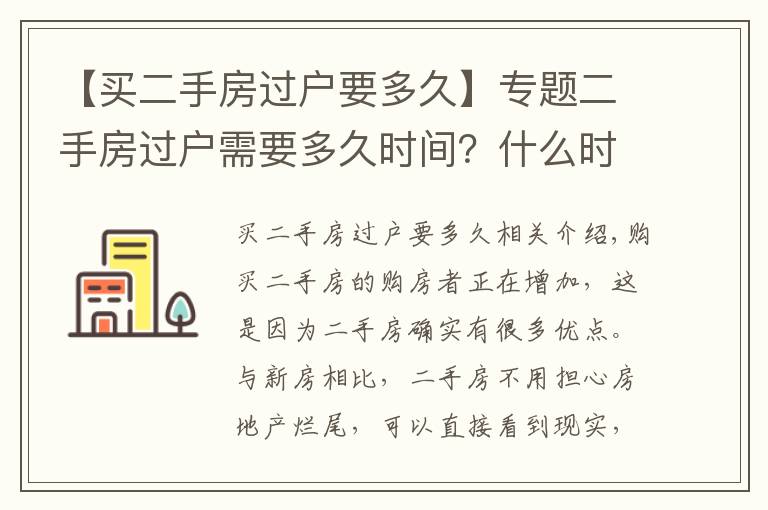 【买二手房过户要多久】专题二手房过户需要多久时间？什么时

买二手房过户要多久相关介绍，购买二手房的购房者正在增加，这是因为二手房确实有很多优点。与新房相比，二手房不用担心房地产烂尾，可以直接看到现实，